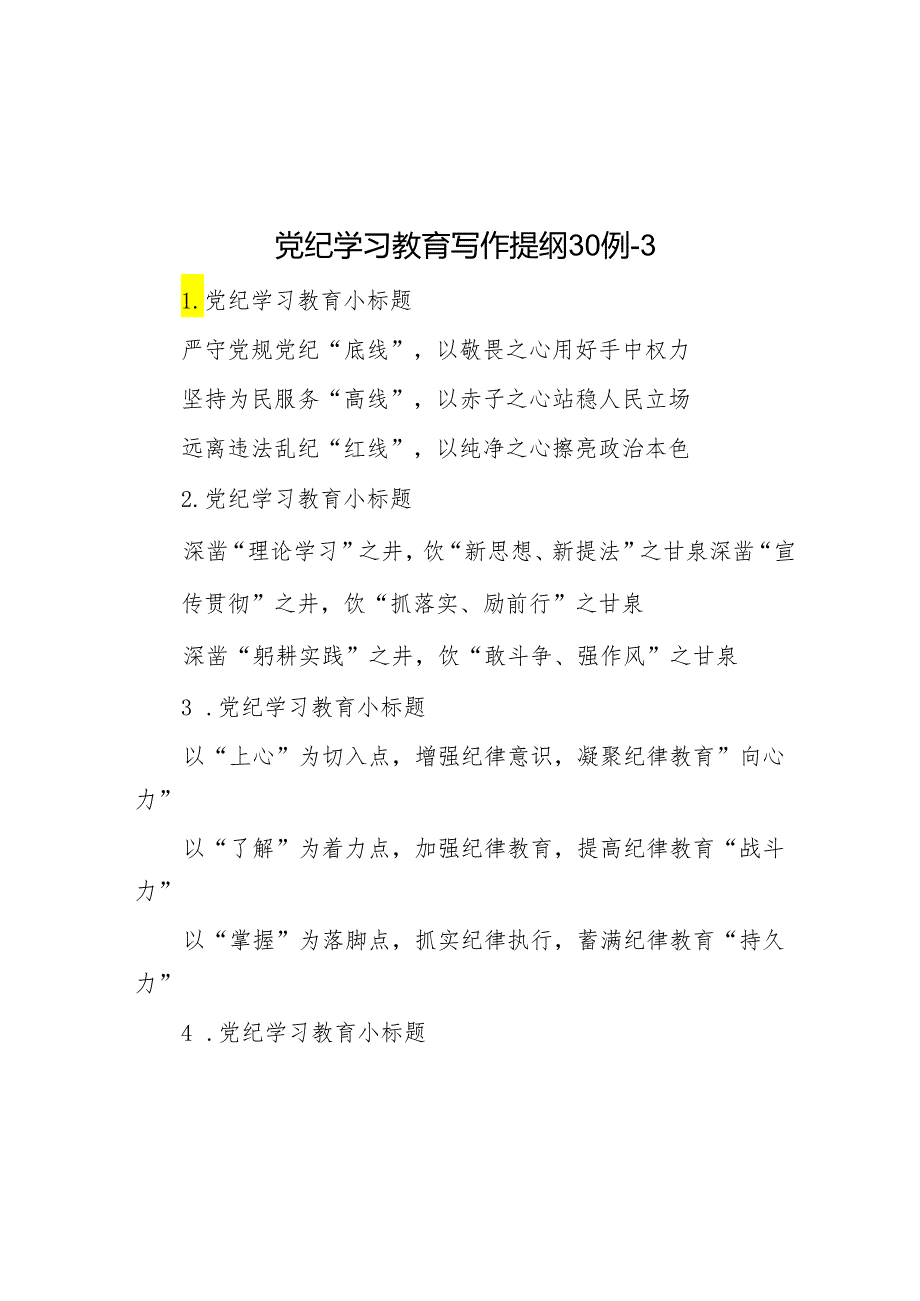 党纪学习教育写作提纲30例-3

1.党纪学习教育小标题

严守党规党纪“底线”，以敬畏之心用好手中权力

坚持为民服务“高线”，以赤子之心站稳人民立场

远离违法乱纪“红线”，以纯净之心擦亮政治本色

2.党纪学习教育小标题

深凿“理论学习”之井，饮“新思想、新提法”之甘泉深凿“宣传贯彻”之井，饮“抓落实、励前行”之甘泉

深凿“躬耕实践”之井，饮“敢斗争、强作风”之甘泉

3 .党纪学习教育小标题

以“上心”为切入点，增强纪律意识，凝聚纪律教育”向心力”

以“了解”为着力点，加强纪律教育，提高纪律教育“战斗力”

以“掌握”为落脚点，抓实纪律执行，蓄满纪律教育“持久力”

4 .党纪学习教育小标题